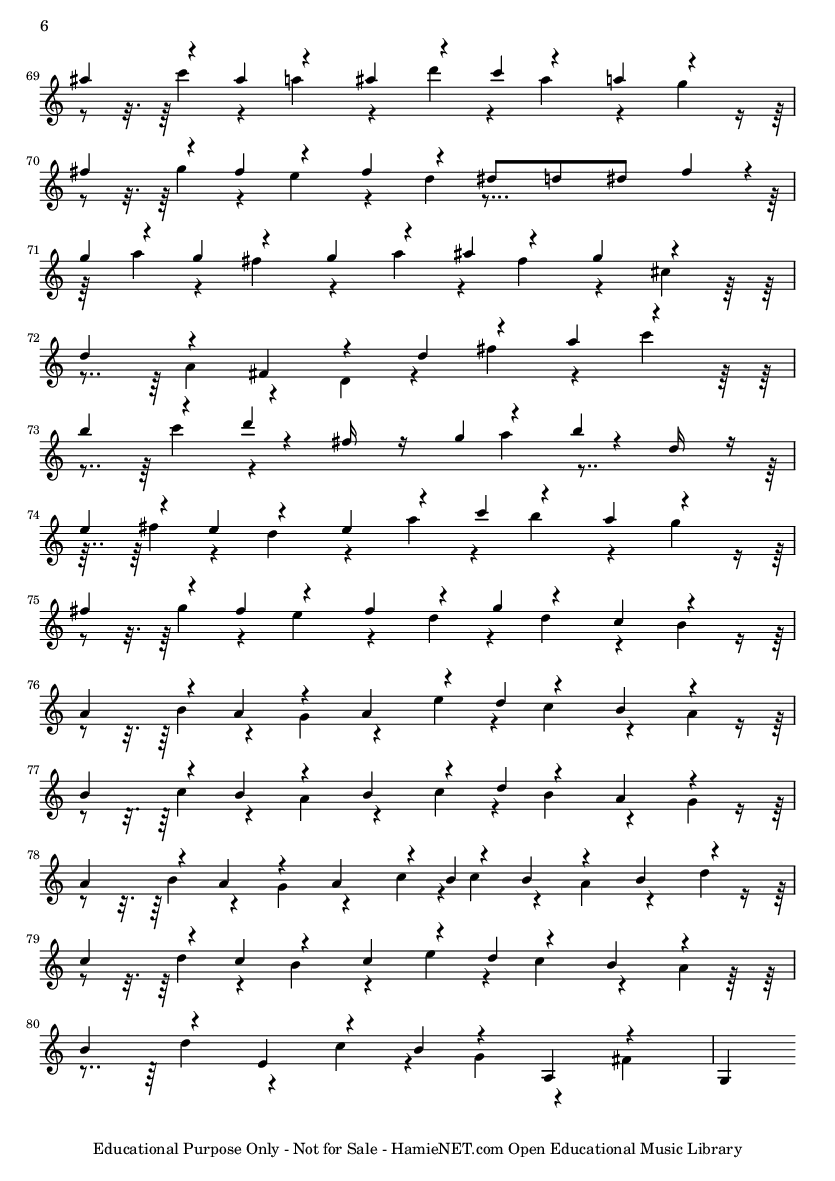 6

69

70

71

72

73

74

75

76

77

78

79

80

Educational Purpose Only - Not for Sale - HamieNET.com Open Educational Music Library